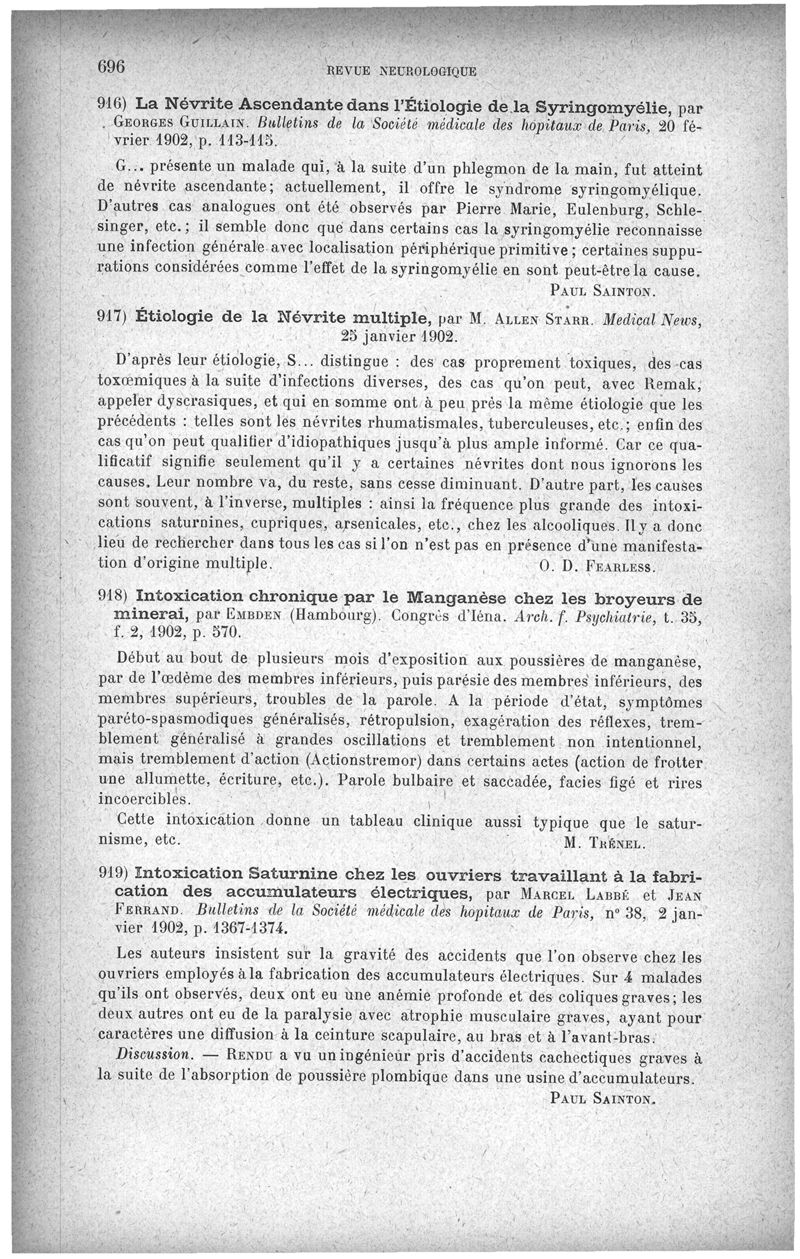 696 REVUE NEUROLOGIQUE

916) La Névrite Ascendante dans l'Étiologie de la Syringomyélie, par Georges Guillain. Bulletins de la Société médicale des hopitaux de Paris, 20 février 1902, p. 113-115.

G... présente un malade qui, à la suite d'un phlegmon de la main, fut atteint de névrite ascendante; actuellement, il offre le syndrome syringomyélique. D'autres cas analogues ont été observés par Pierre Marie, Eulenburg, Schlesinger, etc.; il semble donc que dans certains cas la syringomyélie reconnaisse une infection générale avec localisation périphérique primitive; certaines suppurations considérées comme l'effet de la syringomyélie en sont peut-être la cause.

Paul Sainton.

917) Étiologie de la Névrite multiple, par M. Allen Starr. Medical News, 25 janvier 1902.

D'après leur étiologie, S... distingue : des cas proprement toxiques, des cas toxœmiques à la suite d'infections diverses, des cas qu'on peut, avec Remak, appeler dyscrasiques, et qui en somme ont à peu près la même étiologie que les précédents : telles sont les névrites rhumatismales, tuberculeuses, etc.; enfin des cas qu'on peut qualifier d'idiopathiques jusqu'à plus ample informé. Car ce qualificatif signifie seulement qu'il y a certaines névrites dont nous ignorons les causes. Leur nombre va, du reste, sans cesse diminuant. D'autre part, les causes sont souvent, à l'inverse, multiples : ainsi la fréquence plus grande des intoxications saturnines, cupriques, arsenicales, etc., chez les alcooliques. Il y a donc lieu de rechercher dans tous les cas si l'on n'est pas en présence d'une manifestation d'origine multiple.

O. D. Fearless.

918) Intoxication chronique par le Manganèse chez les broyeurs de minerai, par Embden (Hambourg). Congrès d'Iéna. Arch. f. Psychiatrie, t. 35, f. 2, 1902, p. 570.

Début au bout de plusieurs mois d'exposition aux poussières de manganèse, par de l'œdème des membres inférieurs, puis parésie des membres inférieurs, des membres supérieurs, troubles de la parole. A la période d'état, symptômes paréto-spasmodiques généralisés, rétropulsion, exagération des réflexes, tremblement généralisé à grandes oscillations et tremblement non intentionnel, mais tremblement d'action (Actionstremor) dans certains actes (action de frotter une allumette, écriture, etc.). Parole bulbaire et saccadée, facies figé et rires incoercibles.

Cette intoxication donne un tableau clinique aussi typique que le saturnisme, etc.

M. Trénel.

919) Intoxication Saturnine chez les ouvriers travaillant à la fabrication des accumulateurs électriques, par Marcel Labbé et Jean Ferrand. Bulletins de la Société médicale des hopitaux de Paris, n° 38, 2 janvier 1902, p. 1367-1374.

Les auteurs insistent sur la gravité des accidents que l'on observe chez les ouvriers employés à la fabrication des accumulateurs électriques. Sur 4 malades qu'ils ont observés, deux ont eu une anémie profonde et des coliques graves; les deux autres ont eu de la paralysie avec atrophie musculaire graves, ayant pour caractères une diffusion à la ceinture scapulaire, au bras et à l'avant-bras.

Discussion. — Rendu a vu un ingénieur pris d'accidents cachectiques graves à la suite de l'absorption de poussière plombique dans une usine d'accumulateurs.

Paul Sainton.